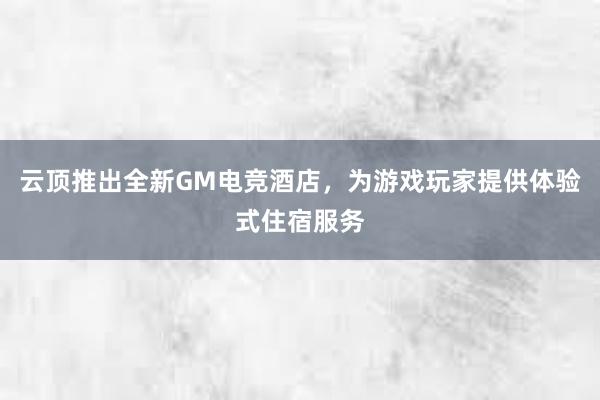 云顶推出全新GM电竞酒店，为游戏玩家提供体验式住宿服务